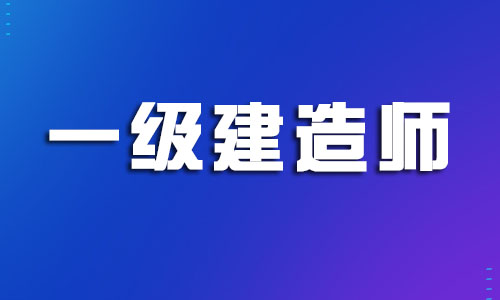 一级建造师